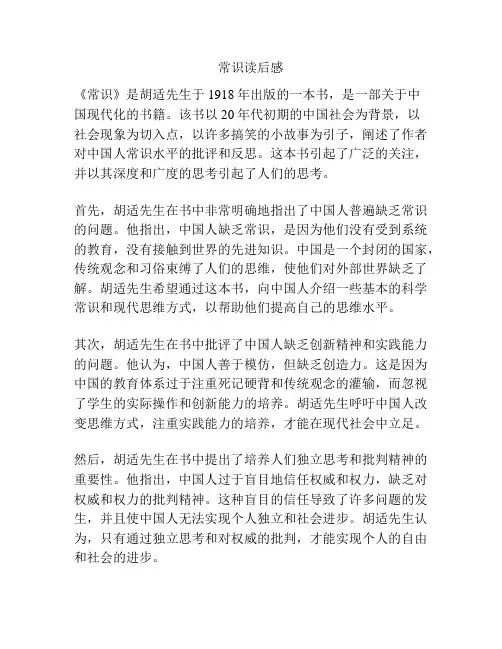 常识读后感

《常识》是胡适先生于 1918 年出版的一本书，是一部关于中国现代化的书籍。该书以 20 年代初期的中国社会为背景，以社会现象为切入点，以许多搞笑的小故事为引子，阐述了作者对中国人常识水平的批评和反思。这本书引起了广泛的关注，并以其深度和广度的思考引起了人们的思考。

首先，胡适先生在书中非常明确地指出了中国人普遍缺乏常识的问题。他指出，中国人缺乏常识，是因为他们没有受到系统的教育，没有接触到世界的先进知识。中国是一个封闭的国家，传统观念和习俗束缚了人们的思维，使他们对外部世界缺乏了解。胡适先生希望通过这本书，向中国人介绍一些基本的科学常识和现代思维方式，以帮助他们提高自己的思维水平。

其次，胡适先生在书中批评了中国人缺乏创新精神和实践能力的问题。他认为，中国人善于模仿，但缺乏创造力。这是因为中国的教育体系过于注重死记硬背和传统观念的灌输，而忽视了学生的实际操作和创新能力的培养。胡适先生呼吁中国人改变思维方式，注重实践能力的培养，才能在现代社会中立足。

然后，胡适先生在书中提出了培养人们独立思考和批判精神的重要性。他指出，中国人过于盲目地信任权威和权力，缺乏对权威和权力的批判精神。这种盲目的信任导致了许多问题的发生，并且使中国人无法实现个人独立和社会进步。胡适先生认为，只有通过独立思考和对权威的批判，才能实现个人的自由和社会的进步。